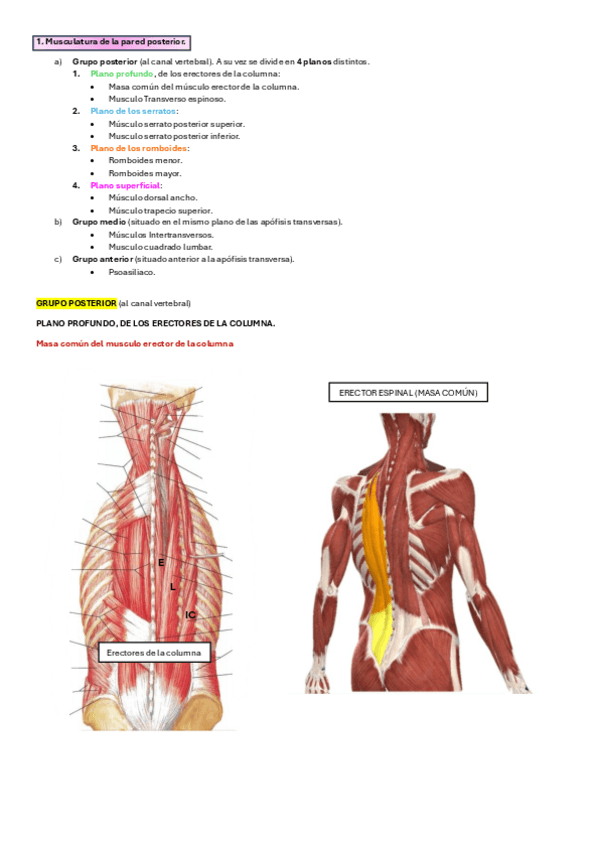 1. Musculatura de la pared posterior.

a) Grupo posterior (al canal vertebral). A su vez se divide en 4 planos distintos.
1. Plano profundo, de los erectores de la columna:
• Masa común del músculo erector de la columna.
• Musculo Transverso espinoso.
2. Plano de los serratos:
• Músculo serrato posterior superior.
• Musculo serrato posterior inferior.
3. Plano de los romboides:
• Romboides menor.
• Romboides mayor.
4. Plano superficial:
• Músculo dorsal ancho.
• Músculo trapecio superior.
b) Grupo medio (situado en el mismo plano de las apófisis transversas).
• Músculos Intertransversos.
• Musculo cuadrado lumbar.
c) Grupo anterior (situado anterior a la apófisis transversa).
• Psoasiliaco.

GRUPO POSTERIOR (al canal vertebral)

PLANO PROFUNDO, DE LOS ERECTORES DE LA COLUMNA.

Masa común del musculo erector de la columna

E
L
IC
Erectores de la columna

ERECTOR ESPINAL (MASA COMÚN)